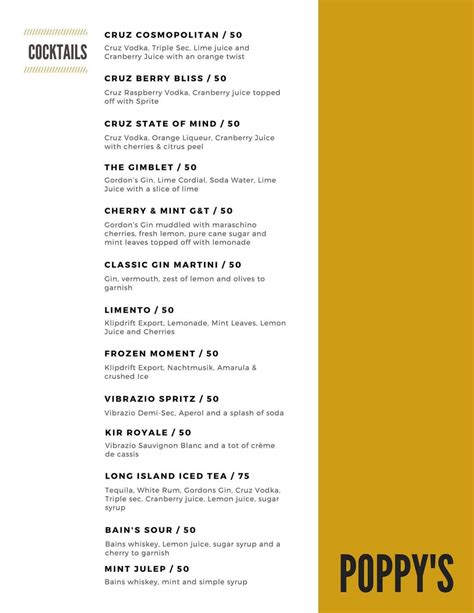 COCKTAILS

CRUZ COSMOPOLITAN / 50
Cruz Vodka, Triple Sec, Lime juice and Cranberry Juice with an orange twist

CRUZ BERRY BLISS / 50
Cruz Raspberry Vodka, Cranberry juice topped off with Sprite

CRUZ STATE OF MIND / 50
Cruz Vodka, Orange Liqueur, Cranberry Juice with cherries & citrus peel

THE GIMBLET / 50
Gordon's Gin, Lime Cordial, Soda Water, Lime Juice with a slice of lime

CHERRY & MINT G&T / 50
Gordon's Gin muddled with maraschino cherries, fresh lemon, pure cane sugar and mint leaves topped off with lemonade

CLASSIC GIN MARTINI / 50
Gin, vermouth, zest of lemon and olives to garnish

LIMENTO / 50
Klipdrift Export, Lemonade, Mint Leaves, Lemon Juice and Cherries

FROZEN MOMENT / 50
Klipdrift Export, Nachtmusik, Amarula & crushed Ice

VIBRAZIO SPRITZ / 50
Vibrazio Demi-Sec, Aperol and a splash of soda

KIR ROYALE / 50
Vibrazio Sauvignon Blanc and a tot of crème de cassis

LONG ISLAND ICED TEA / 75
Tequila, White Rum, Gordons Gin, Cruz Vodka, Triple sec, Cranberry juice, Lemon juice, sugar syrup

BAIN'S SOUR / 50
Bains whiskey, Lemon juice, sugar syrup and a cherry to garnish

MINT JULEP / 50
Bains whiskey, mint and simple syrup

POPPY'S